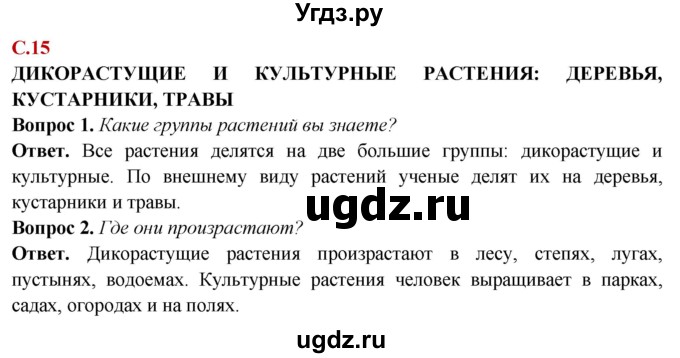 Угдз.ру

С.15

ДИКОРАСТУЩИЕ И КУЛЬТУРНЫЕ РАСТЕНИЯ: ДЕРЕВЬЯ, КУСТАРНИКИ, ТРАВЫ

Вопрос 1. Какие группы растений вы знаете?

Ответ. Все растения делятся на две большие группы: дикорастущие и культурные. По внешнему виду растений ученые делят их на деревья, кустарники и травы.

ugdz.ru

Вопрос 2. Где они произрастают?

Ответ. Дикорастущие растения произрастают в лесу, степях, лугах, пустынях, водоемах. Культурные растения человек выращивает в парках, садах, огородах и на полях.

ugdz.ru